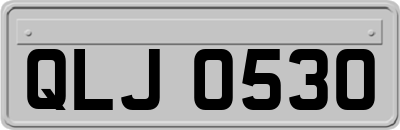 QLJ 0530